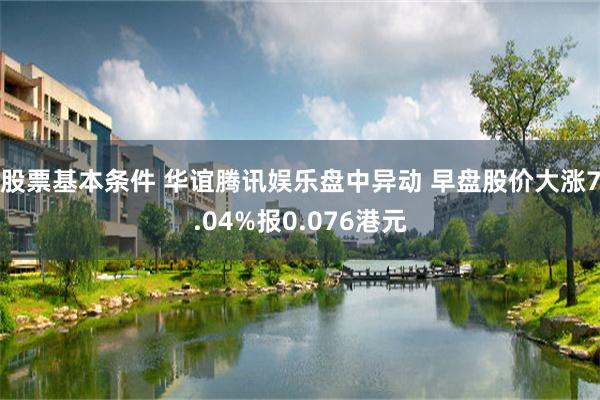 股票基本条件 华谊腾讯娱乐盘中异动 早盘股价大涨7.04%报0.076港元